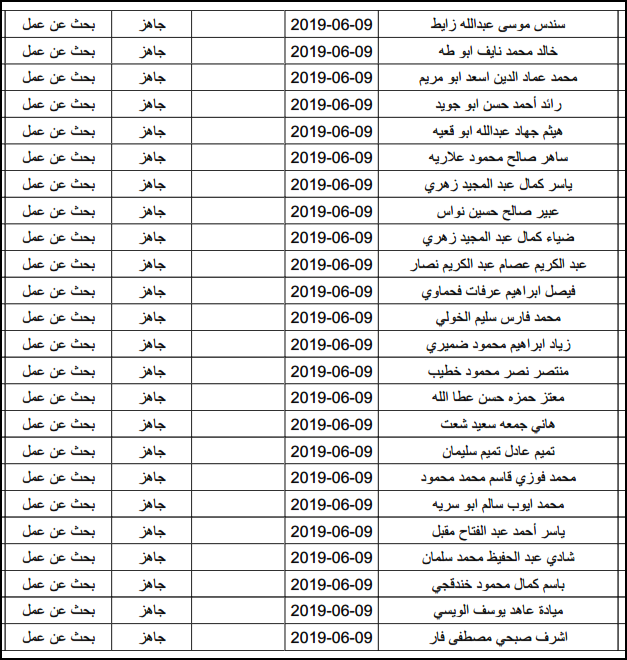 | سندس موسى عبدالله زايط | 2019-06-09 | | جاهز | بحث عن عمل |
|---|---|---|---|---|
| خالد محمد نايف ابو طه | 2019-06-09 | | جاهز | بحث عن عمل |
| محمد عماد الدين اسعد ابو مريم | 2019-06-09 | | جاهز | بحث عن عمل |
| رائد أحمد حسن ابو جويد | 2019-06-09 | | جاهز | بحث عن عمل |
| هيثم جهاد عبدالله ابو قعيه | 2019-06-09 | | جاهز | بحث عن عمل |
| ساهر صالح محمود علاريه | 2019-06-09 | | جاهز | بحث عن عمل |
| ياسر كمال عبد المجيد زهري | 2019-06-09 | | جاهز | بحث عن عمل |
| عبير صالح حسين نواس | 2019-06-09 | | جاهز | بحث عن عمل |
| ضياء كمال عبد المجيد زهري | 2019-06-09 | | جاهز | بحث عن عمل |
| عبد الكريم عصام عبد الكريم نصار | 2019-06-09 | | جاهز | بحث عن عمل |
| فيصل ابراهيم عرفات فحماوي | 2019-06-09 | | جاهز | بحث عن عمل |
| محمد فارس سليم الخولي | 2019-06-09 | | جاهز | بحث عن عمل |
| زياد ابراهيم محمود ضميري | 2019-06-09 | | جاهز | بحث عن عمل |
| منتصر نصر محمود خطيب | 2019-06-09 | | جاهز | بحث عن عمل |
| معتز حمزه حسن عطا الله | 2019-06-09 | | جاهز | بحث عن عمل |
| هاني جمعه سعيد شعت | 2019-06-09 | | جاهز | بحث عن عمل |
| تميم عادل تميم سليمان | 2019-06-09 | | جاهز | بحث عن عمل |
| محمد فوزي قاسم محمد محمود | 2019-06-09 | | جاهز | بحث عن عمل |
| محمد ايوب سالم ابو سريه | 2019-06-09 | | جاهز | بحث عن عمل |
| ياسر أحمد عبد الفتاح مقبل | 2019-06-09 | | جاهز | بحث عن عمل |
| شادي عبد الحفيظ محمد سلمان | 2019-06-09 | | جاهز | بحث عن عمل |
| باسم كمال محمود خندقجي | 2019-06-09 | | جاهز | بحث عن عمل |
| ميادة عاهد يوسف الويسي | 2019-06-09 | | جاهز | بحث عن عمل |
| اشرف صبحي مصطفى فار | 2019-06-09 | | جاهز | بحث عن عمل |